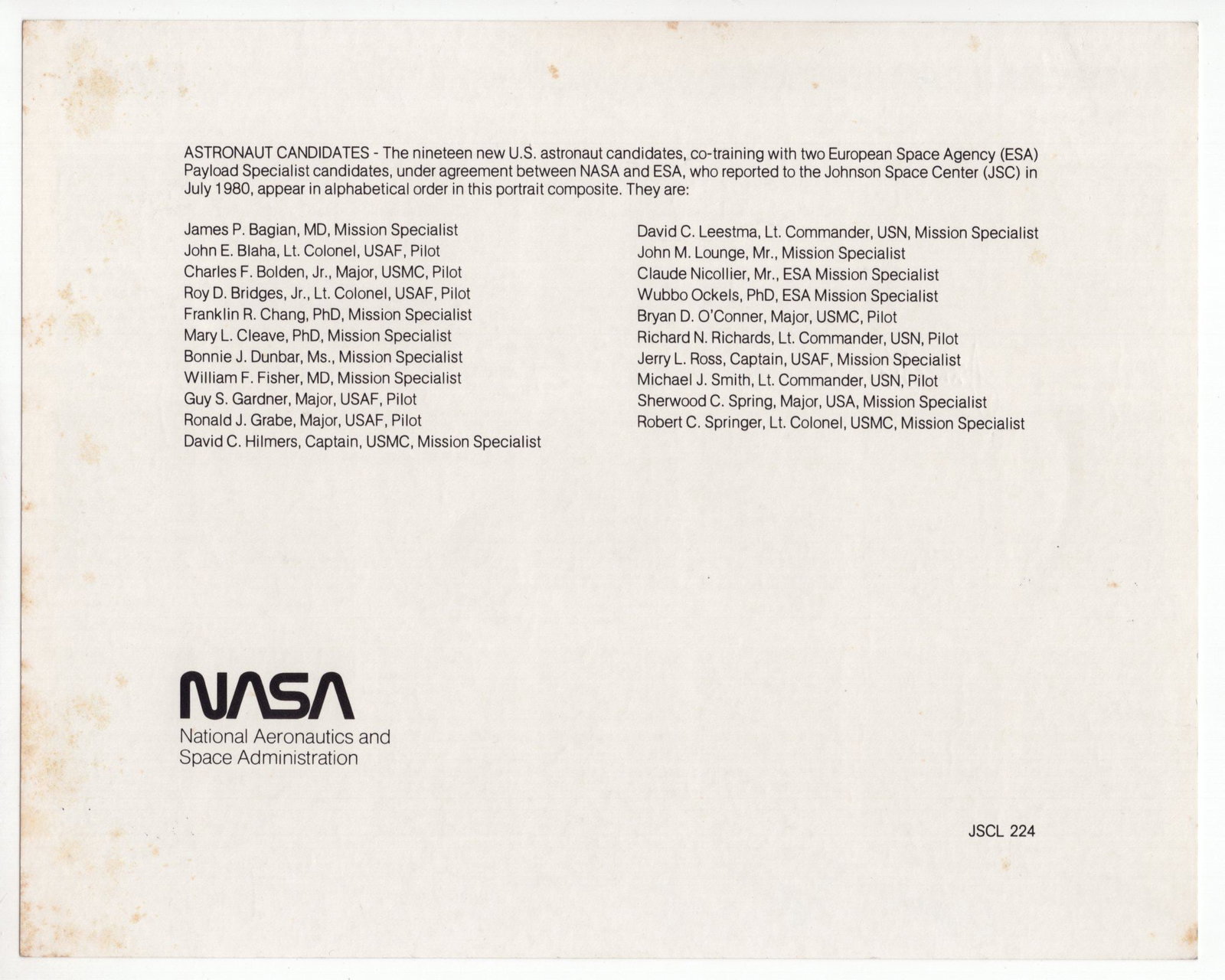 ASTRONAUT CANDIDATES - The nineteen new U.S. astronaut candidates, co-training with two European Space Agency (ESA) Payload Specialist candidates, under agreement between NASA and ESA, who reported to the Johnson Space Center (JSC) in July 1980, appear in alphabetical order in this portrait composite. They are:

James P. Bagian, MD, Mission Specialist
John E. Blaha, Lt. Colonel, USAF, Pilot
Charles F. Bolden, Jr., Major, USMC, Pilot
Roy D. Bridges, Jr., Lt. Colonel, USAF, Pilot
Franklin R. Chang, PhD, Mission Specialist
Mary L. Cleave, PhD, Mission Specialist
Bonnie J. Dunbar, Ms., Mission Specialist
William F. Fisher, MD, Mission Specialist
Guy S. Gardner, Major, USAF, Pilot
Ronald J. Grabe, Major, USAF, Pilot
David C. Hilmers, Captain, USMC, Mission Specialist

David C. Leestma, Lt. Commander, USN, Mission Specialist
John M. Lounge, Mr., Mission Specialist
Claude Nicollier, Mr., ESA Mission Specialist
Wubbo Ockels, PhD, ESA Mission Specialist
Bryan D. O'Conner, Major, USMC, Pilot
Richard N. Richards, Lt. Commander, USN, Pilot
Jerry L. Ross, Captain, USAF, Mission Specialist
Michael J. Smith, Lt. Commander, USN, Pilot
Sherwood C. Spring, Major, USA, Mission Specialist
Robert C. Springer, Lt. Colonel, USMC, Mission Specialist

NASA
National Aeronautics and Space Administration

JSCL 224